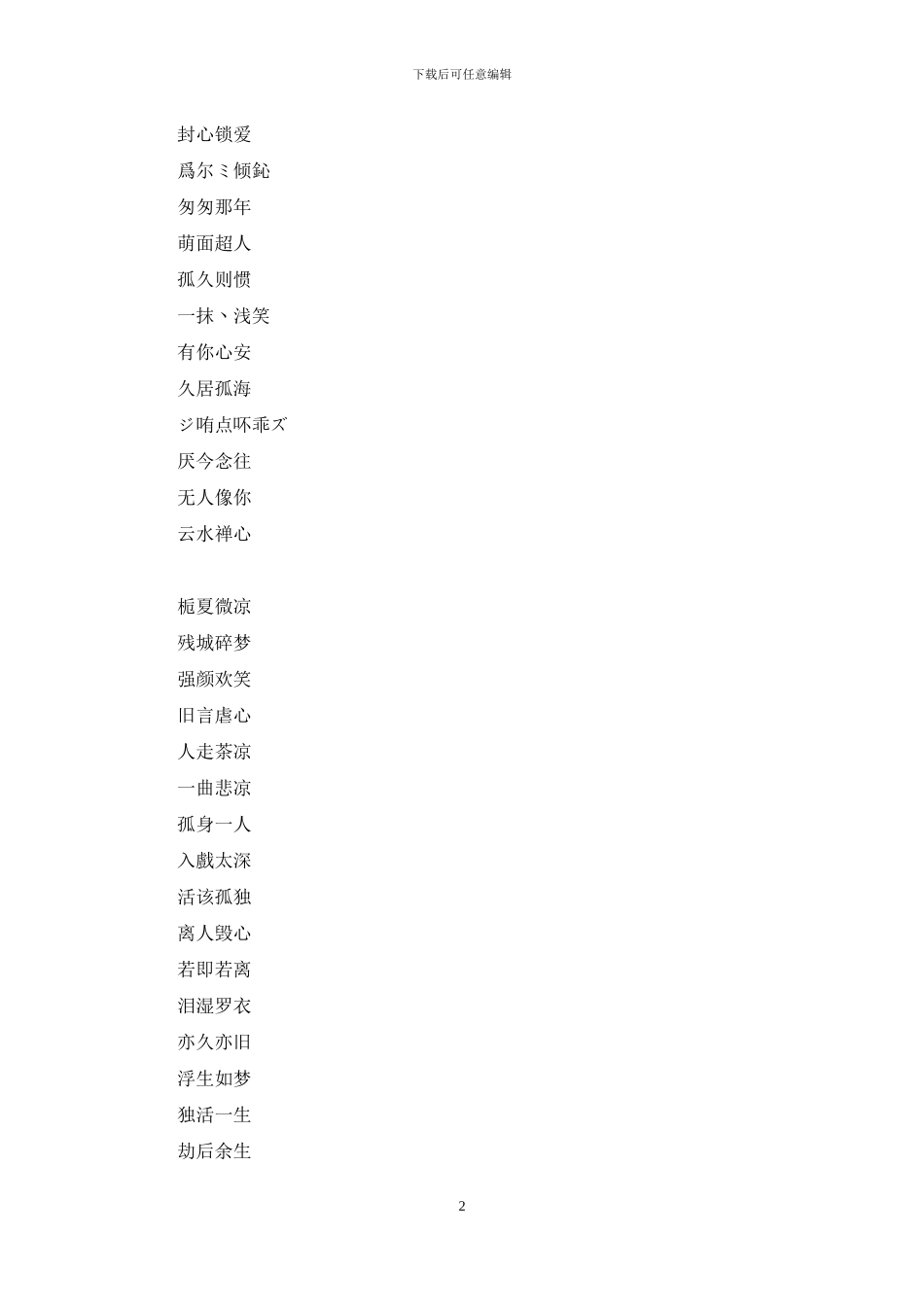 下载后可任意编辑

封心锁爱

爲尔ミ倾鈊

匆匆那年

萌面超人

孤久则惯

一抹丶浅笑

有你心安

久居孤海

ジ哊点吥乖ズ

厌今念往

无人像你

云水禅心

栀夏微凉

残城碎梦

强颜欢笑

旧言虐心

人走茶凉

一曲悲凉

孤身一人

入戲太深

活该孤独

离人毁心

若即若离

泪湿罗衣

亦久亦旧

浮生如梦

独活一生

劫后余生

2